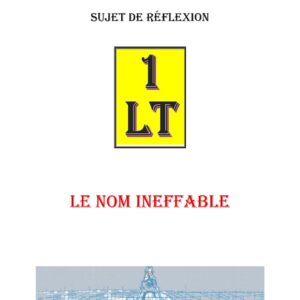 SUJET DE RÉFLEXION

1
LT

LE NOM INEFFABLE